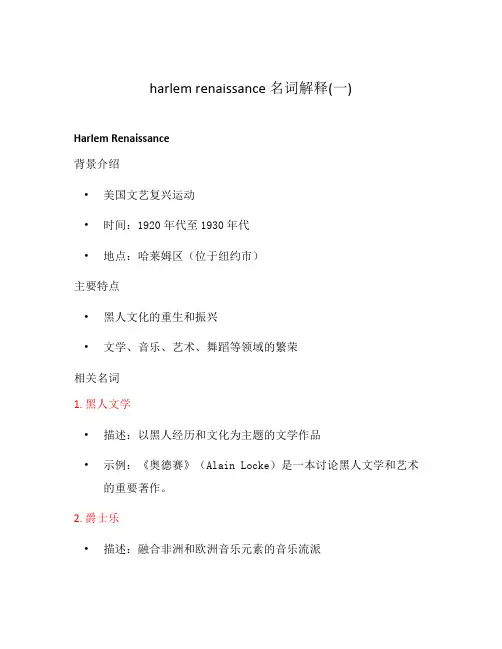 harlem renaissance 名词解释(一)

Harlem Renaissance

背景介绍

• 美国文艺复兴运动

• 时间：1920 年代至 1930 年代

• 地点：哈莱姆区（位于纽约市）

主要特点

• 黑人文化的重生和振兴

• 文学、音乐、艺术、舞蹈等领域的繁荣

相关名词

1. 黑人文学

• 描述：以黑人经历和文化为主题的文学作品

• 示例：《奥德赛》（Alain Locke）是一本讨论黑人文学和艺术的重要著作。

2. 爵士乐

• 描述：融合非洲和欧洲音乐元素的音乐流派